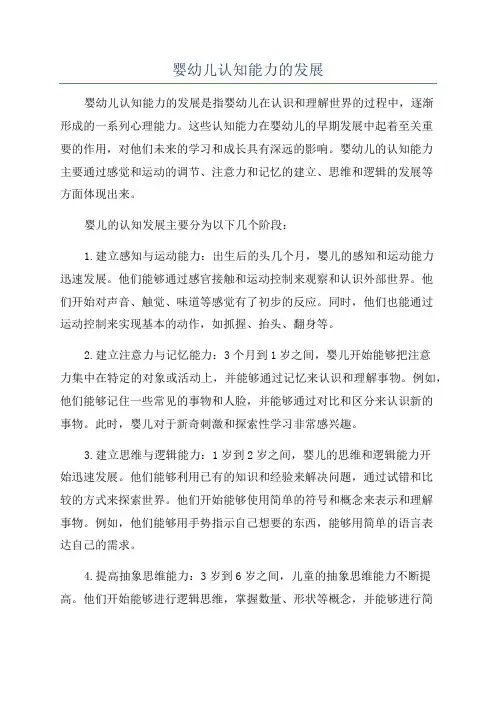 婴幼儿认知能力的发展

婴幼儿认知能力的发展是指婴幼儿在认识和理解世界的过程中，逐渐形成的一系列心理能力。这些认知能力在婴幼儿的早期发展中起着至关重要的作用，对他们未来的学习和成长具有深远的影响。婴幼儿的认知能力主要通过感觉和运动的调节、注意力和记忆的建立、思维和逻辑的发展等方面体现出来。

婴儿的认知发展主要分为以下几个阶段：

1.建立感知与运动能力：出生后的头几个月，婴儿的感知和运动能力迅速发展。他们能够通过感官接触和运动控制来观察和认识外部世界。他们开始对声音、触觉、味道等感觉有了初步的反应。同时，他们也能通过运动控制来实现基本的动作，如抓握、抬头、翻身等。

2.建立注意力与记忆能力：3个月到1岁之间，婴儿开始能够把注意力集中在特定的对象或活动上，并能够通过记忆来认识和理解事物。例如，他们能够记住一些常见的事物和人脸，并能够通过对比和区分来认识新的事物。此时，婴儿对于新奇刺激和探索性学习非常感兴趣。

3.建立思维与逻辑能力：1岁到2岁之间，婴儿的思维和逻辑能力开始迅速发展。他们能够利用已有的知识和经验来解决问题，通过试错和比较的方式来探索世界。他们开始能够使用简单的符号和概念来表示和理解事物。例如，他们能够用手势指示自己想要的东西，能够用简单的语言表达自己的需求。

4.提高抽象思维能力：3岁到6岁之间，儿童的抽象思维能力不断提高。他们开始能够进行逻辑思维，掌握数量、形状等概念，并能够进行简